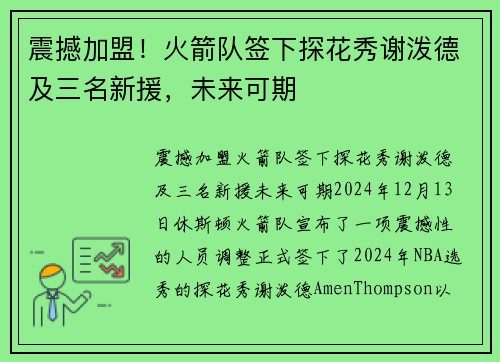 震撼加盟！火箭队签下探花秀谢泼德及三名新援，未来可期

震撼加盟火箭队签下探花秀谢泼德及三名新援未来可期2024年12月13日休斯顿火箭队宣布了一项震撼性的人员调整正式签下了2024年NBA选秀的探花秀谢泼德AmenThompson以